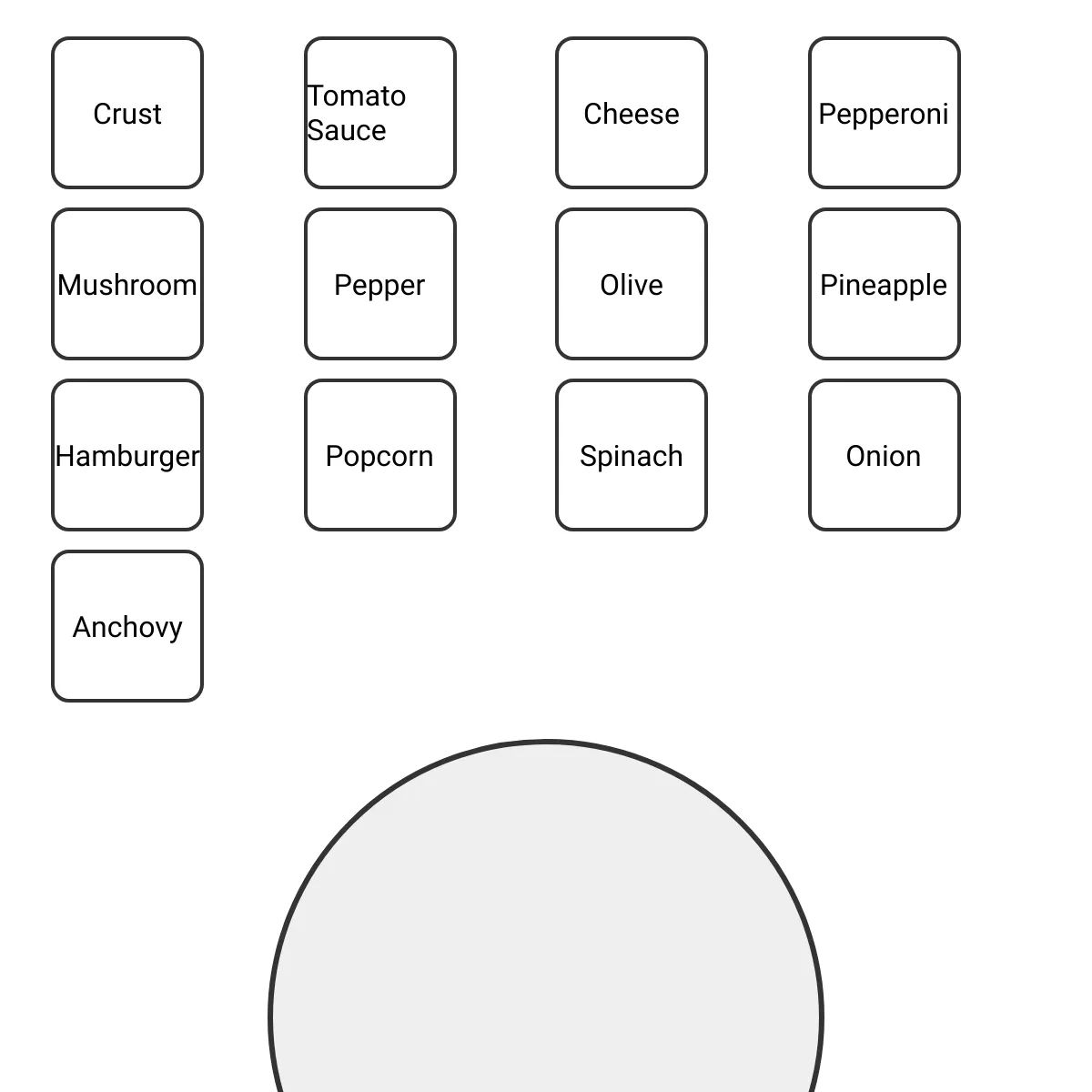 Crust

Tomato Sauce

Cheese

Pepperoni

Mushroom

Pepper

Olive

Pineapple

Hamburger

Popcorn

Spinach

Onion

Anchovy